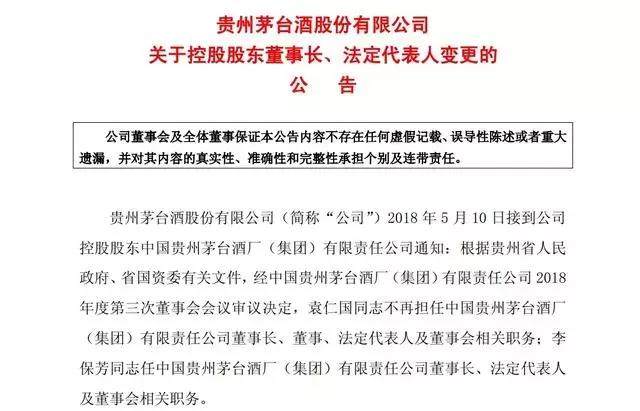 贵州茅台酒股份有限公司
关于控股股东董事长、法定代表人变更的
公 告

公司董事会及全体董事保证本公告内容不存在任何虚假记载、误导性陈述或者重大遗漏，并对其内容的真实性、准确性和完整性承担个别及连带责任。

贵州茅台酒股份有限公司（简称“公司”）2018 年 5 月 10 日接到公司控股股东中国贵州茅台酒厂（集团）有限责任公司通知：根据贵州省人民政府、省国资委有关文件，经中国贵州茅台酒厂（集团）有限责任公司 2018 年度第三次董事会会议审议决定，袁仁国同志不再担任中国贵州茅台酒厂（集团）有限责任公司董事长、董事、法定代表人及董事会相关职务；李保芳同志任中国贵州茅台酒厂（集团）有限责任公司董事长、法定代表人及董事会相关职务。